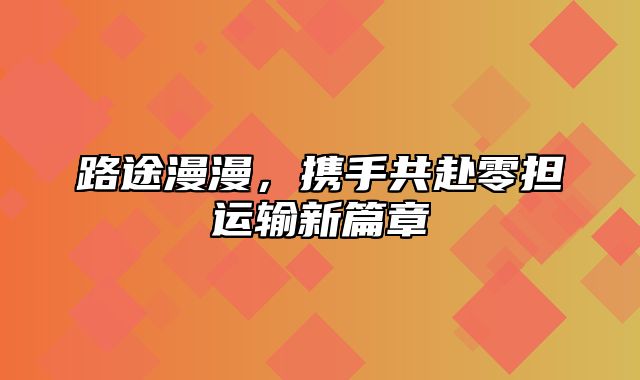 路途漫漫，携手共赴零担运输新篇章